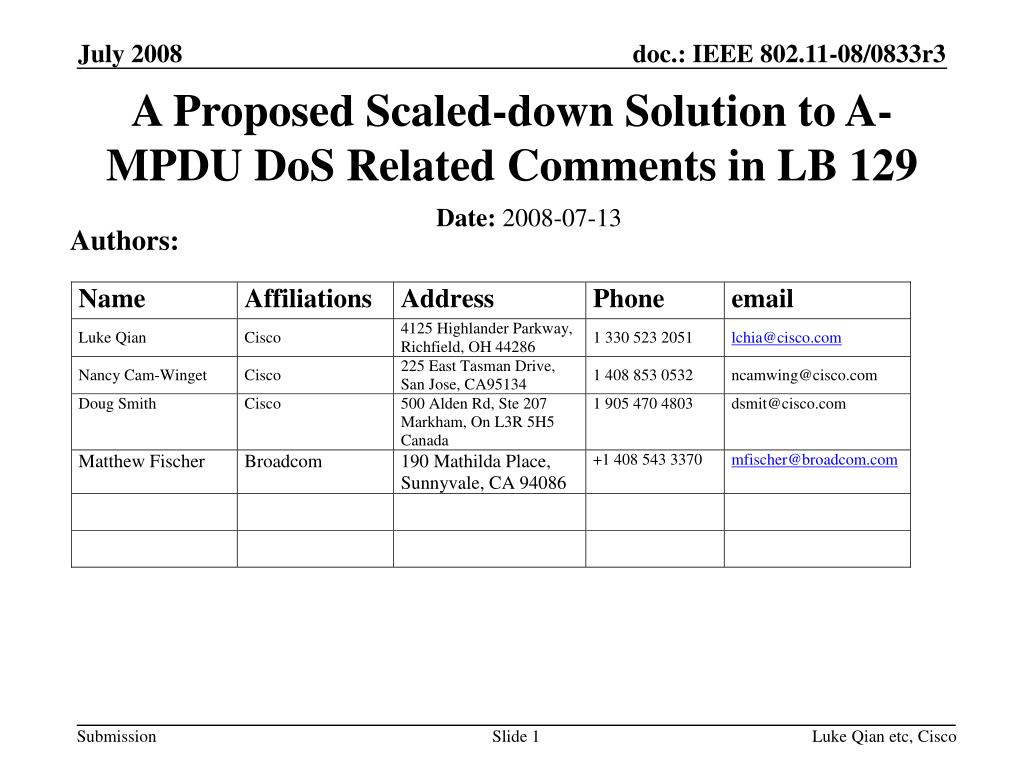 July 2008

doc.: IEEE 802.11-08/0833r3

A Proposed Scaled-down Solution to A-MPDU DoS Related Comments in LB 129

Date: 2008-07-13

Authors:

| Name | Affiliations | Address | Phone | email |
|---|---|---|---|---|
| Luke Qian | Cisco | 4125 Highlander Parkway, Richfield, OH 44286 | 1 330 523 2051 | lchia@cisco.com |
| Nancy Cam-Winget | Cisco | 225 East Tasman Drive, San Jose, CA95134 | 1 408 853 0532 | ncamwing@cisco.com |
| Doug Smith | Cisco | 500 Alden Rd, Ste 207 Markham, On L3R 5H5 Canada | 1 905 470 4803 | dsmit@cisco.com |
| Matthew Fischer | Broadcom | 190 Mathilda Place, Sunnyvale, CA 94086 | +1 408 543 3370 | mfischer@broadcom.com |
| | | | | |
| | | | | |

Submission

Slide 1

Luke Qian etc, Cisco